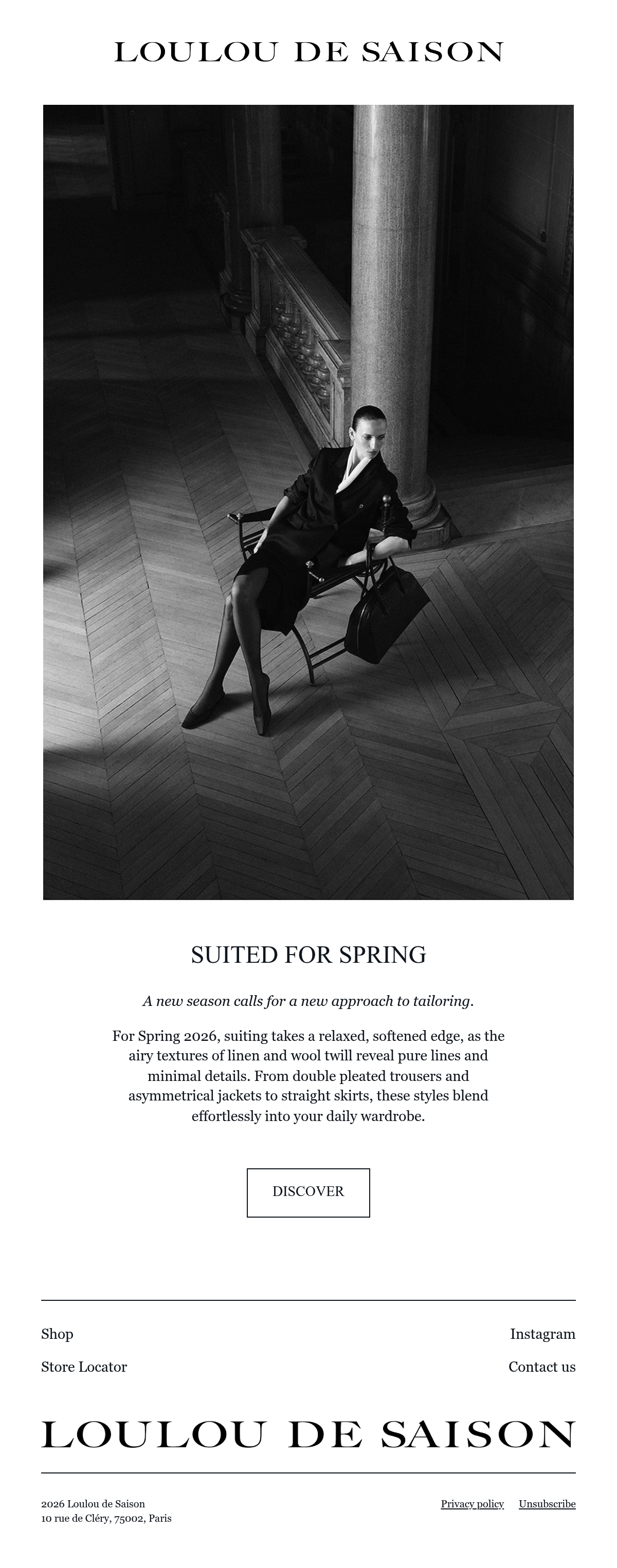 LOULOU DE SAISON

SUITED FOR SPRING

A new season calls for a new approach to tailoring.

For Spring 2026, suiting takes a relaxed, softened edge, as the airy textures of linen and wool twill reveal pure lines and minimal details. From double pleated trousers and asymmetrical jackets to straight skirts, these styles blend effortlessly into your daily wardrobe.

DISCOVER

Shop

Store Locator

Instagram

Contact us

LOULOU DE SAISON

2026 Loulou de Saison
10 rue de Cléry, 75002, Paris

Privacy policy Unsubscribe